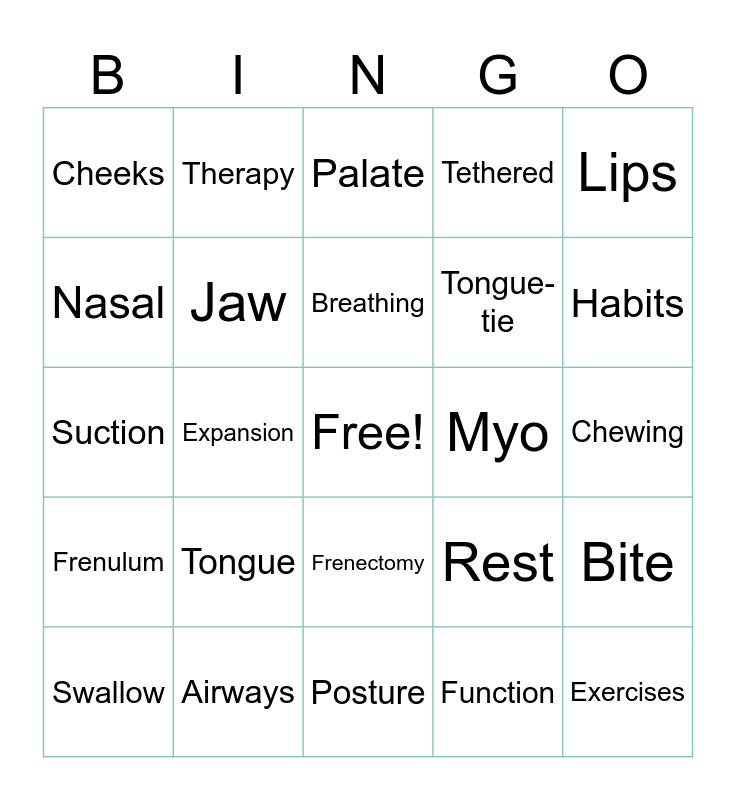 | B | I | N | G | O |
|---|---|---|---|---|
| Cheeks | Therapy | Palate | Tethered | Lips |
| Nasal | Jaw | Breathing | Tongue-tie | Habits |
| Suction | Expansion | Free! | Myo | Chewing |
| Frenulum | Tongue | Frenectomy | Rest | Bite |
| Swallow | Airways | Posture | Function | Exercises |